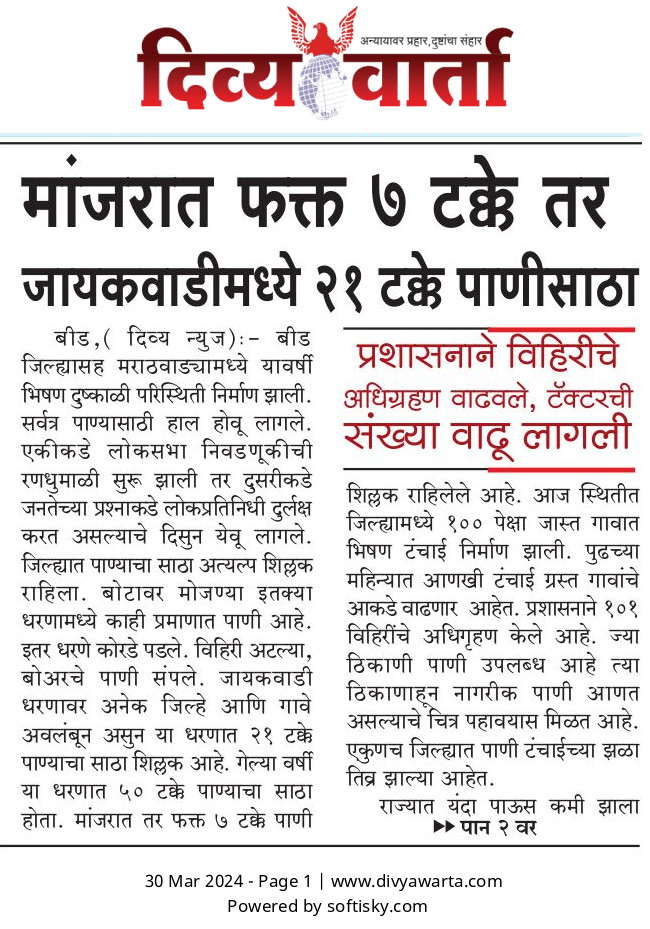 अन्यायावर प्रहार, दुष्टांचा संहार
दिव्य वार्ता

मांजरात फक्त ७ टक्के तर जायकवाडीमध्ये २१ टक्के पाणीसाठा

बीड,( दिव्य न्युज):- बीड जिल्ह्यासह मराठवाड्यामध्ये यावर्षी भिषण दुष्काळी परिस्थिती निर्माण झाली. सर्वत्र पाण्यासाठी हाल होवू लागले. एकीकडे लोकसभा निवडणूकीची रणधुमाळी सुरू झाली तर दुसरीकडे जनतेच्या प्रश्नाकडे लोकप्रतिनिधी दुर्लक्ष करत असल्याचे दिसुन येवू लागले. जिल्ह्यात पाण्याचा साठा अत्यल्प शिल्लक राहिला. बोटावर मोजण्या इतक्या धरणामध्ये काही प्रमाणात पाणी आहे. इतर धरणे कोरडे पडले. विहिरी अटल्या, बोअरचे पाणी संपले. जायकवाडी धरणावर अनेक जिल्हे आणि गावे अवलंबून असुन या धरणात २१ टक्के पाण्याचा साठा शिल्लक आहे. गेल्या वर्षी या धरणात ५० टक्के पाण्याचा साठा होता. मांजरात तर फक्त ७ टक्के पाणी

प्रशासनाने विहिरीचे अधिग्रहण वाढवले, टॅक्टरची संख्या वाढू लागली

शिल्लक राहिलेले आहे. आज स्थितीत जिल्ह्यामध्ये १०० पेक्षा जास्त गावात भिषण टंचाई निर्माण झाली. पुढच्या महिन्यात आणखी टंचाई ग्रस्त गावांचे आकडे वाढणार आहेत. प्रशासनाने १०१ विहिरींचे अधिगृहण केले आहे. ज्या ठिकाणी पाणी उपलब्ध आहे त्या ठिकाणाहून नागरीक पाणी आणत असल्याचे चित्र पहावयास मिळत आहे. एकुणच जिल्ह्यात पाणी टंचाईच्या झळा तिव्र झाल्या आहेत.
राज्यात यंदा पाऊस कमी झाला
▶▶ पान २ वर

30 Mar 2024 - Page 1 | www.divyawarta.com
Powered by softisky.com